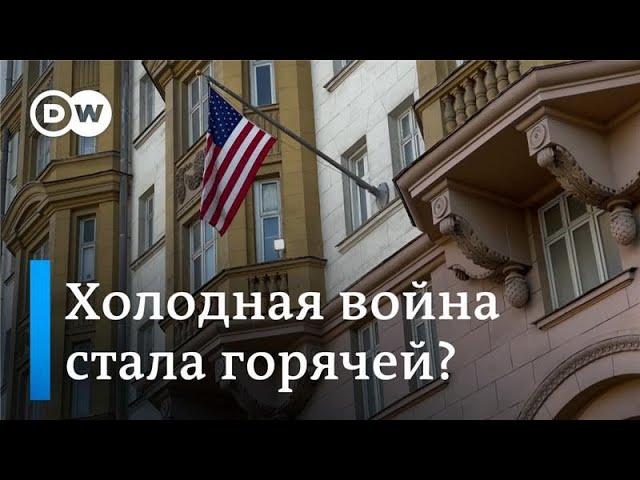 DW

Холодная война стала горячей?